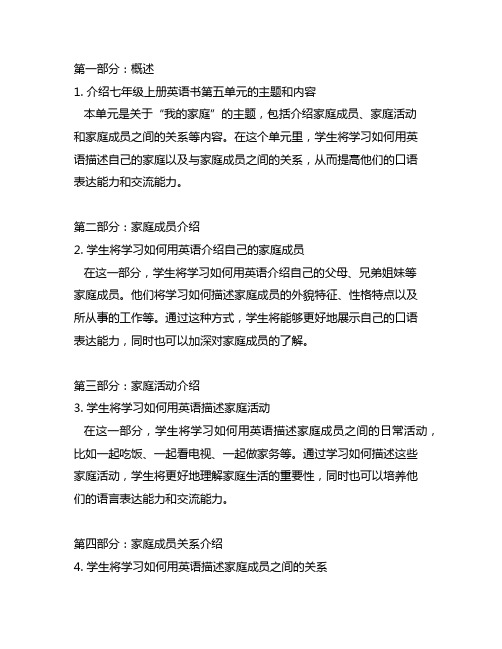 第一部分：概述
1. 介绍七年级上册英语书第五单元的主题和内容
本单元是关于“我的家庭”的主题，包括介绍家庭成员、家庭活动和家庭成员之间的关系等内容。在这个单元里，学生将学习如何用英语描述自己的家庭以及与家庭成员之间的关系，从而提高他们的口语表达能力和交流能力。

第二部分：家庭成员介绍
2. 学生将学习如何用英语介绍自己的家庭成员
在这一部分，学生将学习如何用英语介绍自己的父母、兄弟姐妹等家庭成员。他们将学习如何描述家庭成员的外貌特征、性格特点以及所从事的工作等。通过这种方式，学生将能够更好地展示自己的口语表达能力，同时也可以加深对家庭成员的了解。

第三部分：家庭活动介绍
3. 学生将学习如何用英语描述家庭活动
在这一部分，学生将学习如何用英语描述家庭成员之间的日常活动，比如一起吃饭、一起看电视、一起做家务等。通过学习如何描述这些家庭活动，学生将更好地理解家庭生活的重要性，同时也可以培养他们的语言表达能力和交流能力。

第四部分：家庭成员关系介绍
4. 学生将学习如何用英语描述家庭成员之间的关系